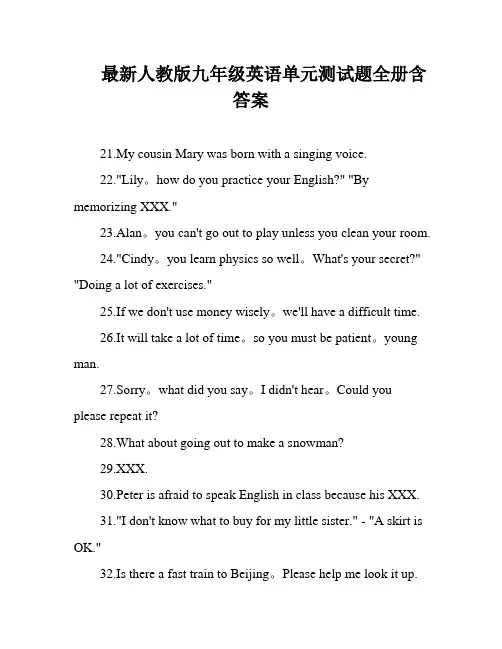 最新人教版九年级英语单元测试题全册含答案

21.My cousin Mary was born with a singing voice.

22."Lily。how do you practice your English?" "By memorizing XXX."

23.Alan。you can't go out to play unless you clean your room.

24."Cindy。you learn physics so well。What's your secret?" "Doing a lot of exercises."

25.If we don't use money wisely。we'll have a difficult time.

26.It will take a lot of time。so you must be patient。young man.

27.Sorry。what did you say。I didn't hear。Could you please repeat it?

28.What about going out to make a snowman?

29.XXX.

30.Peter is afraid to speak English in class because his XXX.

31."I don't know what to buy for my little sister." - "A skirt is OK."

32.Is there a fast train to Beijing。Please help me look it up.